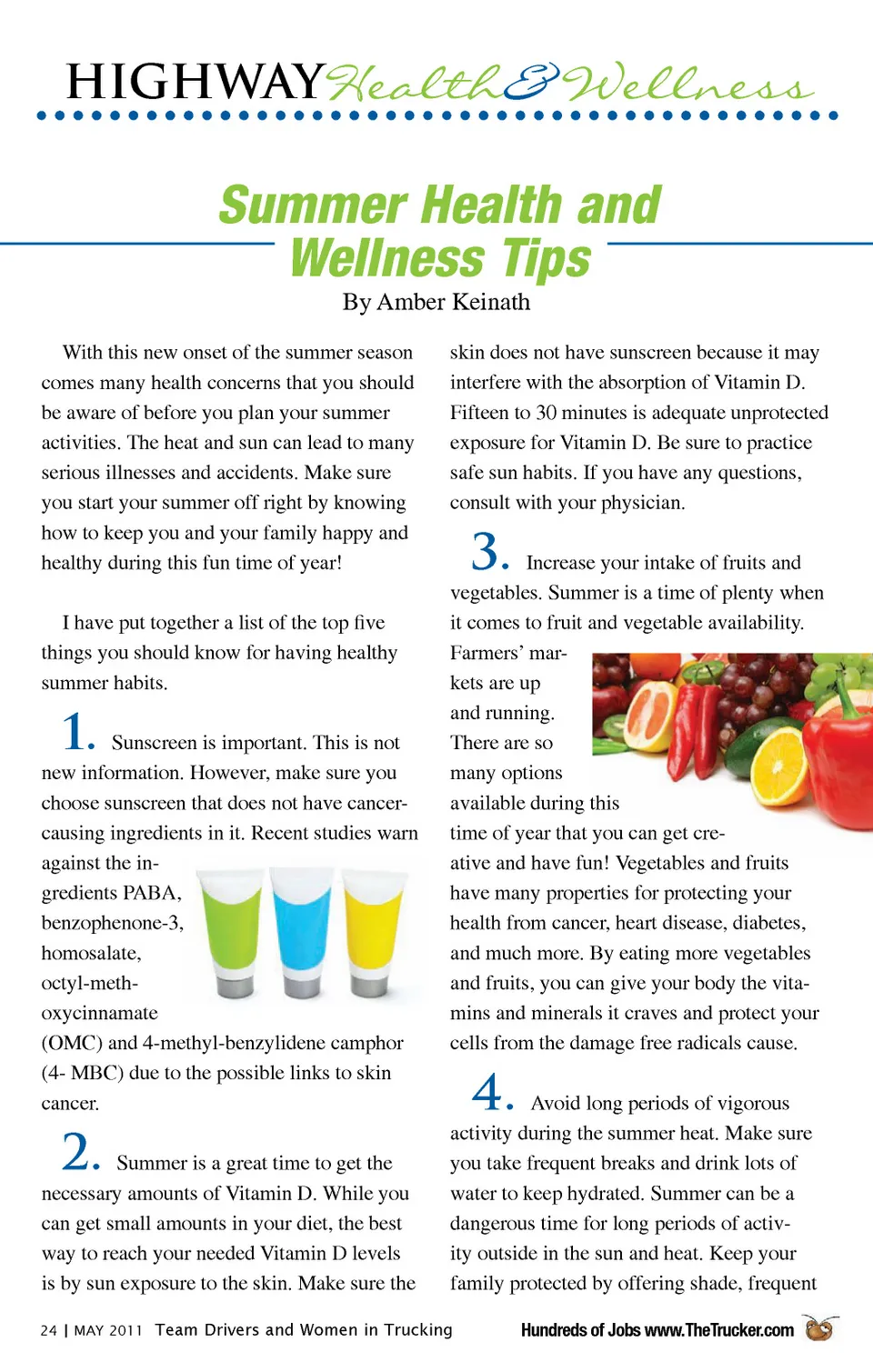 HIGHWAY Health & Wellness

Summer Health and Wellness Tips

By Amber Keinath

With this new onset of the summer season comes many health concerns that you should be aware of before you plan your summer activities. The heat and sun can lead to many serious illnesses and accidents. Make sure you start your summer off right by knowing how to keep you and your family happy and healthy during this fun time of year!

I have put together a list of the top five things you should know for having healthy summer habits.

1. Sunscreen is important. This is not new information. However, make sure you choose sunscreen that does not have cancer-causing ingredients in it. Recent studies warn against the ingredients PABA, benzophenone-3, homosalate, octyl-methoxycinnamate (OMC) and 4-methyl-benzylidene camphor (4- MBC) due to the possible links to skin cancer.

2. Summer is a great time to get the necessary amounts of Vitamin D. While you can get small amounts in your diet, the best way to reach your needed Vitamin D levels is by sun exposure to the skin. Make sure the skin does not have sunscreen because it may interfere with the absorption of Vitamin D. Fifteen to 30 minutes is adequate unprotected exposure for Vitamin D. Be sure to practice safe sun habits. If you have any questions, consult with your physician.

3. Increase your intake of fruits and vegetables. Summer is a time of plenty when it comes to fruit and vegetable availability. Farmers' markets are up and running. There are so many options available during this time of year that you can get creative and have fun! Vegetables and fruits have many properties for protecting your health from cancer, heart disease, diabetes, and much more. By eating more vegetables and fruits, you can give your body the vitamins and minerals it craves and protect your cells from the damage free radicals cause.

4. Avoid long periods of vigorous activity during the summer heat. Make sure you take frequent breaks and drink lots of water to keep hydrated. Summer can be a dangerous time for long periods of activity outside in the sun and heat. Keep your family protected by offering shade, frequent

24 | MAY 2011 Team Drivers and Women in Trucking

Hundreds of Jobs www.TheTrucker.com